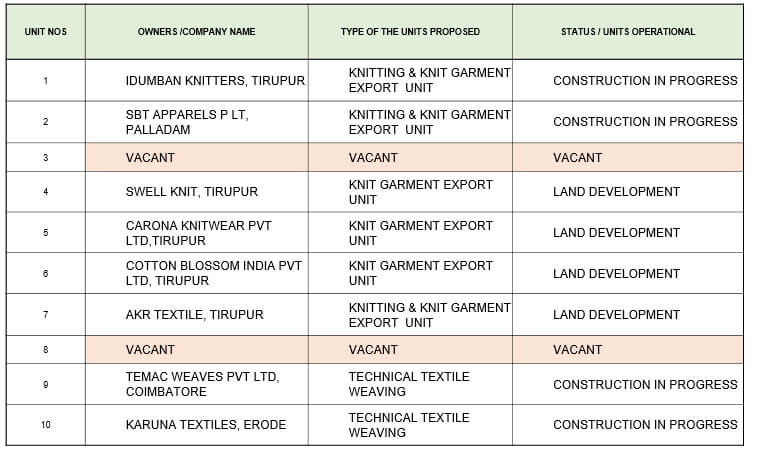 | UNIT NOS | OWNERS /COMPANY NAME | TYPE OF THE UNITS PROPOSED | STATUS / UNITS OPERATIONAL |
|---|---|---|---|
| 1 | IDUMBAN KNITTERS, TIRUPUR | KNITTING & KNIT GARMENT EXPORT UNIT | CONSTRUCTION IN PROGRESS |
| 2 | SBT APPARELS P LT, PALLADAM | KNITTING & KNIT GARMENT EXPORT UNIT | CONSTRUCTION IN PROGRESS |
| 3 | VACANT | VACANT | VACANT |
| 4 | SWELL KNIT, TIRUPUR | KNIT GARMENT EXPORT UNIT | LAND DEVELOPMENT |
| 5 | CARONA KNITWEAR PVT LTD,TIRUPUR | KNIT GARMENT EXPORT UNIT | LAND DEVELOPMENT |
| 6 | COTTON BLOSSOM INDIA PVT LTD, TIRUPUR | KNIT GARMENT EXPORT UNIT | LAND DEVELOPMENT |
| 7 | AKR TEXTILE, TIRUPUR | KNITTING & KNIT GARMENT EXPORT UNIT | LAND DEVELOPMENT |
| 8 | VACANT | VACANT | VACANT |
| 9 | TEMAC WEAVES PVT LTD, COIMBATORE | TECHNICAL TEXTILE WEAVING | CONSTRUCTION IN PROGRESS |
| 10 | KARUNA TEXTILES, ERODE | TECHNICAL TEXTILE WEAVING | CONSTRUCTION IN PROGRESS |